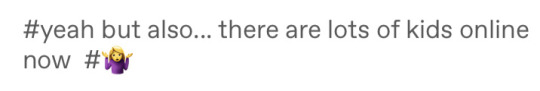 #yeah but also... there are lots of kids online now #🤷‍♀️